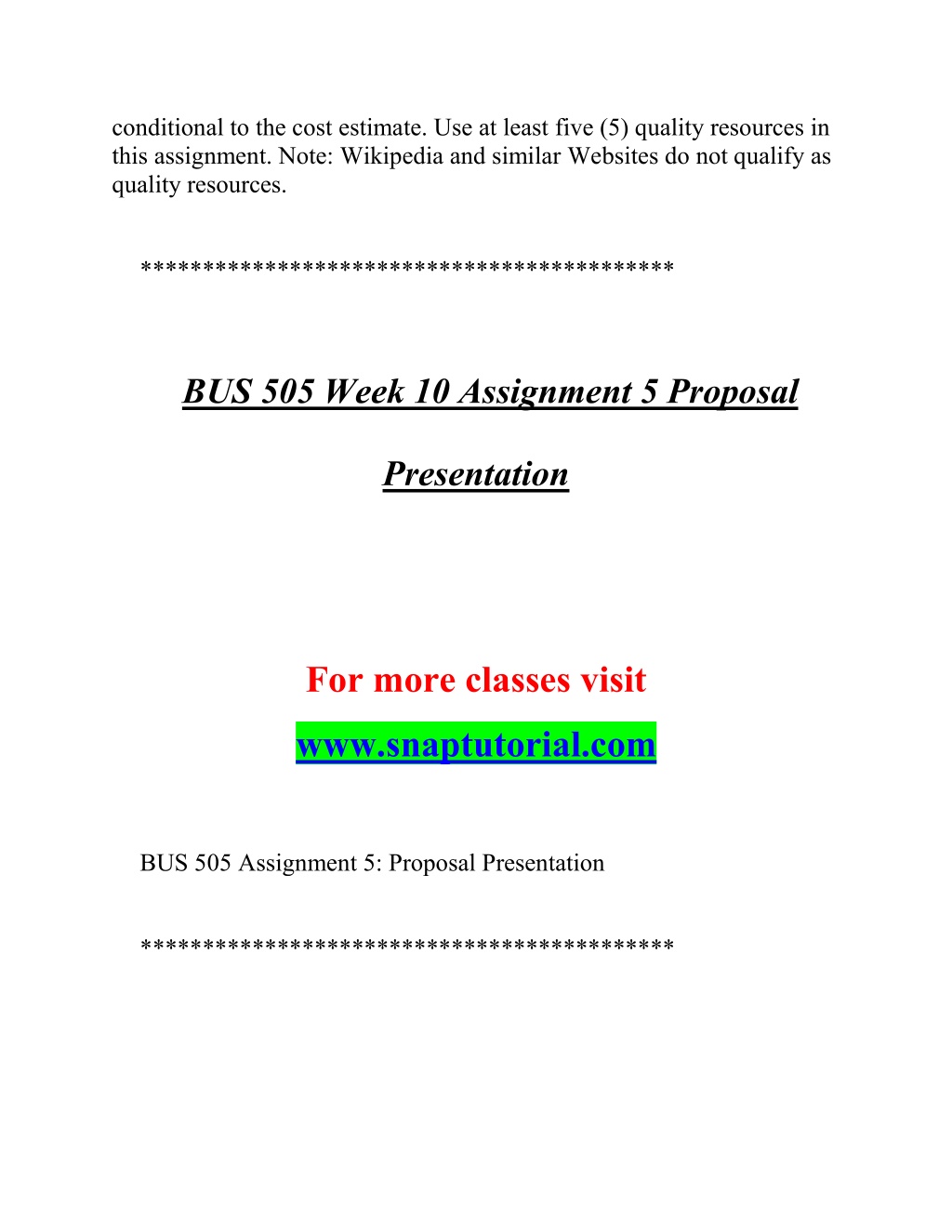 conditional to the cost estimate. Use at least five (5) quality resources in this assignment. Note: Wikipedia and similar Websites do not qualify as quality resources.

*****************************************

BUS 505 Week 10 Assignment 5 Proposal Presentation

For more classes visit

www.snaptutorial.com

BUS 505 Assignment 5: Proposal Presentation

*****************************************